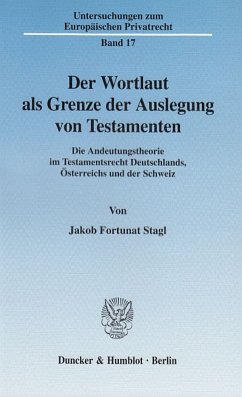 Untersuchungen zum Europäischen Privatrecht

Band 17

Der Wortlaut als Grenze der Auslegung von Testamenten

Die Andeutungstheorie im Testamentsrecht Deutschlands, Österreichs und der Schweiz

Von

Jakob Fortunat Stagl

Duncker & Humblot · Berlin